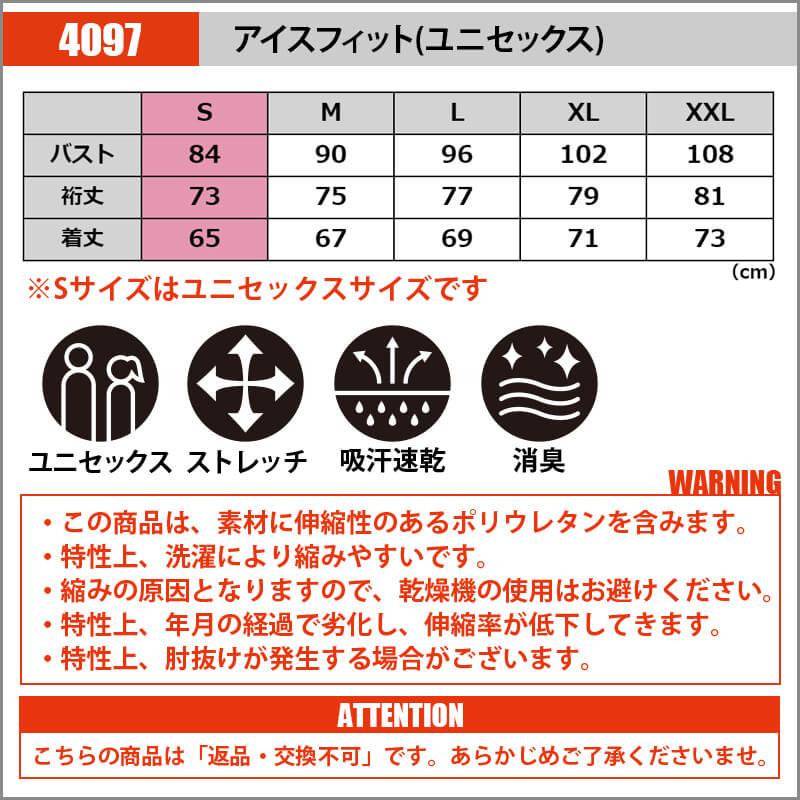 4097 アイスフィット(ユニセックス)

|  | S | M | L | XL | XXL |
|---|---|---|---|---|---|
| バスト | 84 | 90 | 96 | 102 | 108 |
| 裄丈 | 73 | 75 | 77 | 79 | 81 |
| 着丈 | 65 | 67 | 69 | 71 | 73 |

(cm)

※Sサイズはユニセックスサイズです

ユニセックス ストレッチ 吸汗速乾 消臭

WARNING

• この商品は、素材に伸縮性のあるポリウレタンを含みます。
• 特性上、洗濯により縮みやすいです。
• 縮みの原因となりますので、乾燥機の使用はお避けください。
• 特性上、年月の経過で劣化し、伸縮率が低下してきます。
• 特性上、肘抜けが発生する場合がございます。

ATTENTION

こちらの商品は「返品・交換不可」です。あらかじめご了承くださいませ。